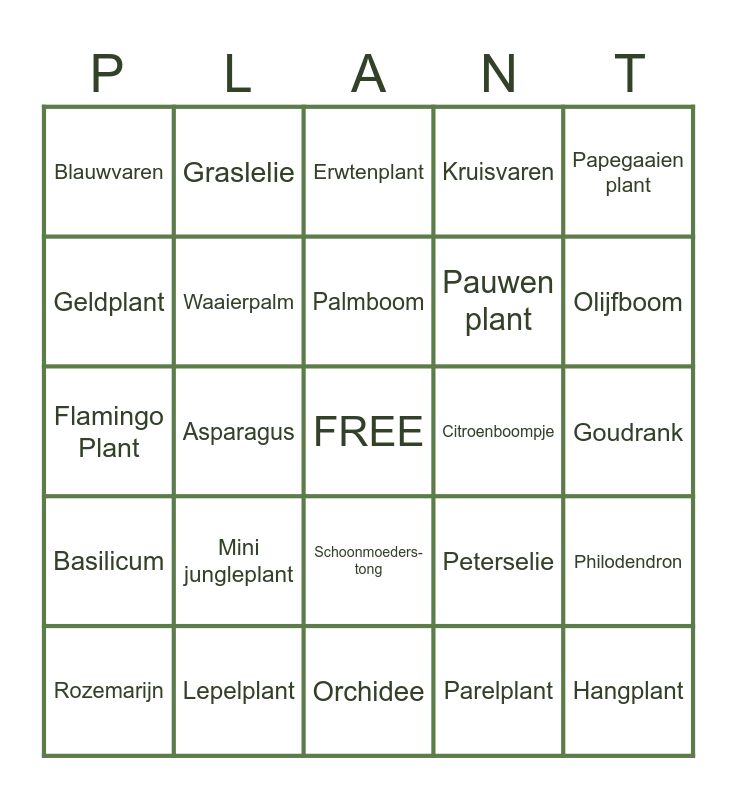 | P | L | A | N | T |
|---|---|---|---|---|
| Blauwvaren | Graslelie | Erwtenplant | Kruisvaren | Papegaaien plant |
| Geldplant | Waaierpalm | Palmboom | Pauwen plant | Olijfboom |
| Flamingo Plant | Asparagus | FREE | Citroenboompje | Goudrank |
| Basilicum | Mini jungleplant | Schoonmoeders-tong | Peterselie | Philodendron |
| Rozemarijn | Lepelplant | Orchidee | Parelplant | Hangplant |